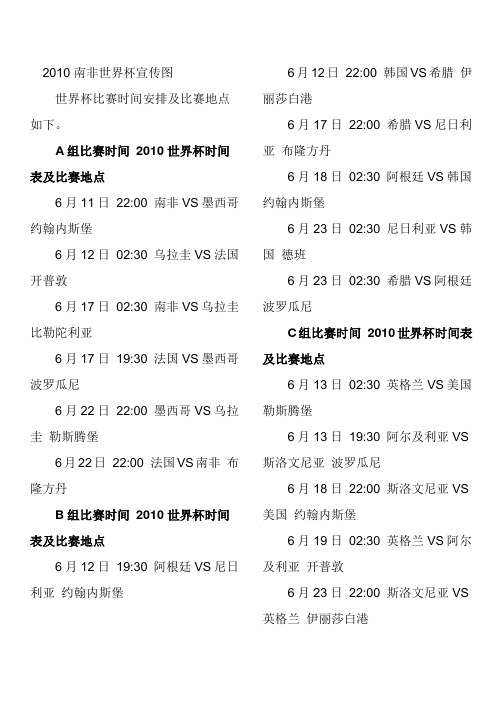 2010 南非世界杯宣传图

世界杯比赛时间安排及比赛地点如下。

A 组比赛时间 2010 世界杯时间表及比赛地点

6 月 11 日 22:00 南非 VS 墨西哥 约翰内斯堡

6 月 12 日 02:30 乌拉圭 VS 法国 开普敦

6 月 17 日 02:30 南非 VS 乌拉圭 比勒陀利亚

6 月 17 日 19:30 法国 VS 墨西哥 波罗瓜尼

6 月 22 日 22:00 墨西哥 VS 乌拉圭 勒斯腾堡

6 月 22 日 22:00 法国 VS 南非 布隆方丹

B 组比赛时间 2010 世界杯时间表及比赛地点

6 月 12 日 19:30 阿根廷 VS 尼日利亚 约翰内斯堡

6 月 12 日 22:00 韩国 VS 希腊 伊丽莎白港

6 月 17 日 22:00 希腊 VS 尼日利亚 布隆方丹

6 月 18 日 02:30 阿根廷 VS 韩国 约翰内斯堡

6 月 23 日 02:30 尼日利亚 VS 韩国 德班

6 月 23 日 02:30 希腊 VS 阿根廷 波罗瓜尼

C 组比赛时间 2010 世界杯时间表及比赛地点

6 月 13 日 02:30 英格兰 VS 美国 勒斯腾堡

6 月 13 日 19:30 阿尔及利亚 VS 斯洛文尼亚 波罗瓜尼

6 月 18 日 22:00 斯洛文尼亚 VS 美国 约翰内斯堡

6 月 19 日 02:30 英格兰 VS 阿尔及利亚 开普敦

6 月 23 日 22:00 斯洛文尼亚 VS 英格兰 伊丽莎白港